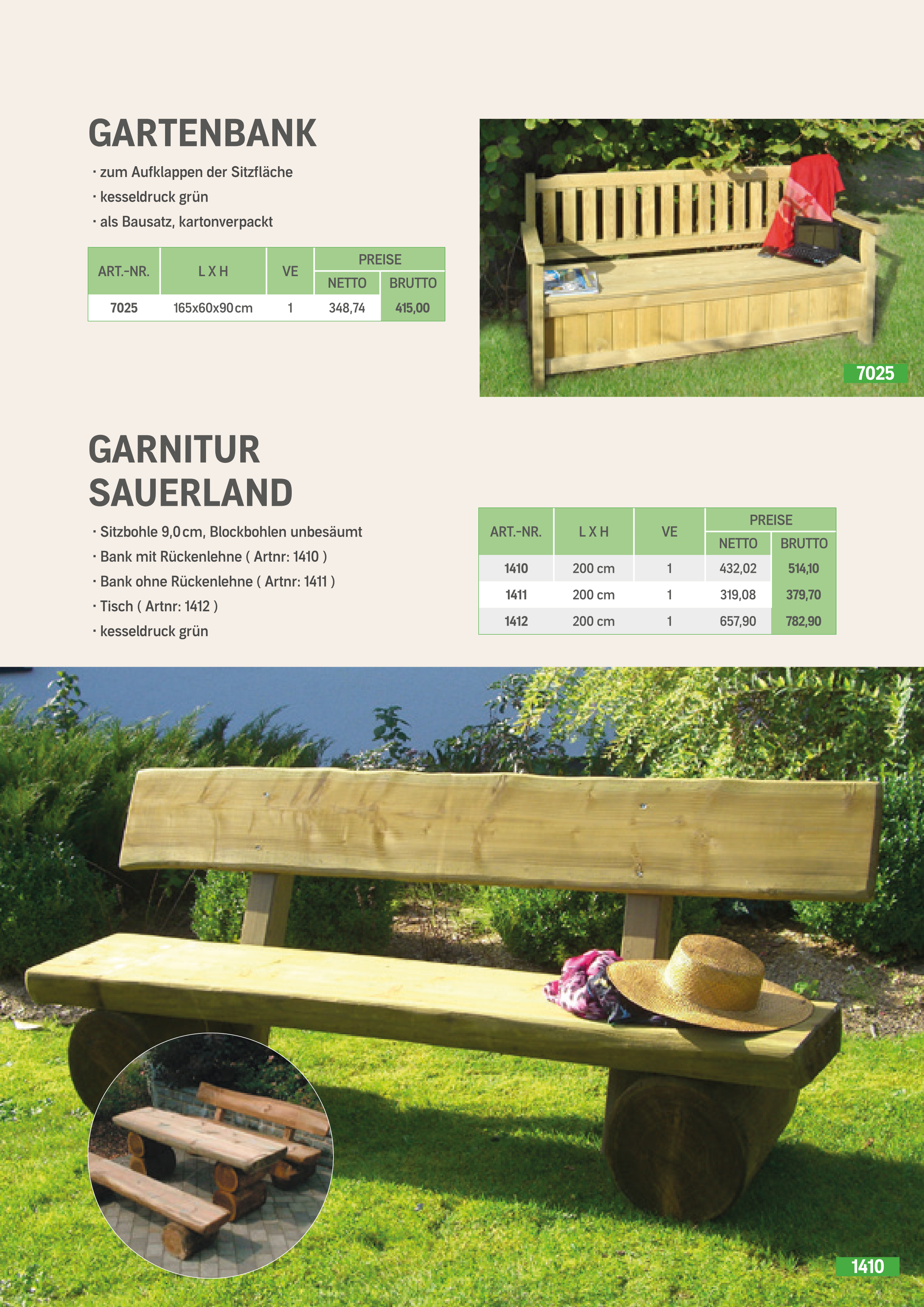 GARTENBANK

· zum Aufklappen der Sitzfläche
· kesseldruck grün
· als Bausatz, kartonverpackt

| ART.-NR. | L X H | VE | PREISE NETTO | PREISE BRUTTO |
|---|---|---|---|---|
| 7025 | 165x60x90 cm | 1 | 348,74 | 415,00 |

7025

GARNITUR SAUERLAND

· Sitzbohle 9,0 cm, Blockbohlen unbesäumt
· Bank mit Rückenlehne ( Artnr: 1410 )
· Bank ohne Rückenlehne ( Artnr: 1411 )
· Tisch ( Artnr: 1412 )
· kesseldruck grün

| ART.-NR. | L X H | VE | PREISE NETTO | PREISE BRUTTO |
|---|---|---|---|---|
| 1410 | 200 cm | 1 | 432,02 | 514,10 |
| 1411 | 200 cm | 1 | 319,08 | 379,70 |
| 1412 | 200 cm | 1 | 657,90 | 782,90 |

1410